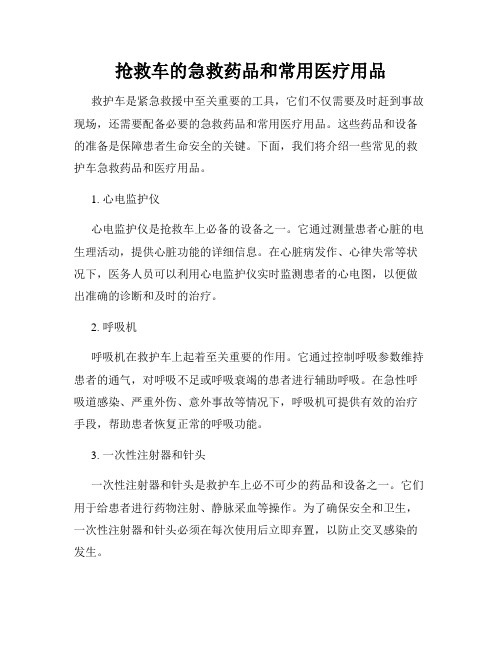 抢救车的急救药品和常用医疗用品

救护车是紧急救援中至关重要的工具，它们不仅需要及时赶到事故现场，还需要配备必要的急救药品和常用医疗用品。这些药品和设备的准备是保障患者生命安全的关键。下面，我们将介绍一些常见的救护车急救药品和医疗用品。

1. 心电监护仪

心电监护仪是抢救车上必备的设备之一。它通过测量患者心脏的电生理活动，提供心脏功能的详细信息。在心脏病发作、心律失常等状况下，医务人员可以利用心电监护仪实时监测患者的心电图，以便做出准确的诊断和及时的治疗。

2. 呼吸机

呼吸机在救护车上起着至关重要的作用。它通过控制呼吸参数维持患者的通气，对呼吸不足或呼吸衰竭的患者进行辅助呼吸。在急性呼吸道感染、严重外伤、意外事故等情况下，呼吸机可提供有效的治疗手段，帮助患者恢复正常的呼吸功能。

3. 一次性注射器和针头

一次性注射器和针头是救护车上必不可少的药品和设备之一。它们用于给患者进行药物注射、静脉采血等操作。为了确保安全和卫生，一次性注射器和针头必须在每次使用后立即弃置，以防止交叉感染的发生。